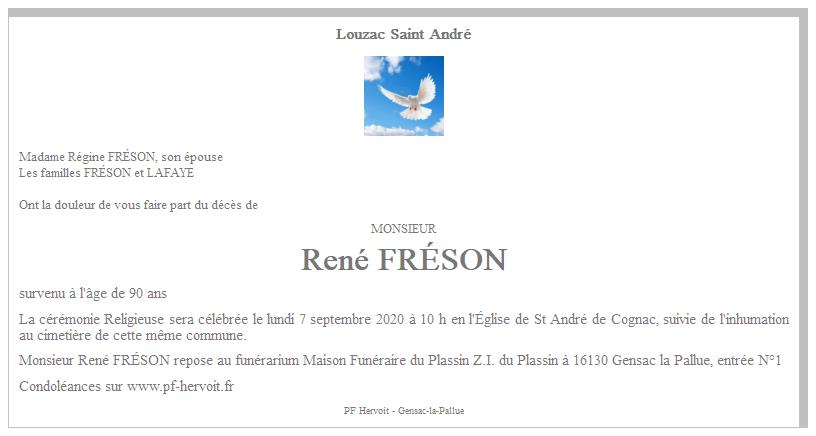 Louzac Saint André

Madame Régine FRÉSON, son épouse
Les familles FRÉSON et LAFAYE

Ont la douleur de vous faire part du décès de

MONSIEUR

René FRÉSON

survenu à l'âge de 90 ans

La cérémonie Religieuse sera célébrée le lundi 7 septembre 2020 à 10 h en l'Église de St André de Cognac, suivie de l'inhumation au cimetière de cette même commune.

Monsieur René FRÉSON repose au funérarium Maison Funéraire du Plassin Z.I. du Plassin à 16130 Gensac la Pallue, entrée N°1

Condoléances sur www.pf-hervoit.fr

PF Hervoit - Gensac-la-Pallue